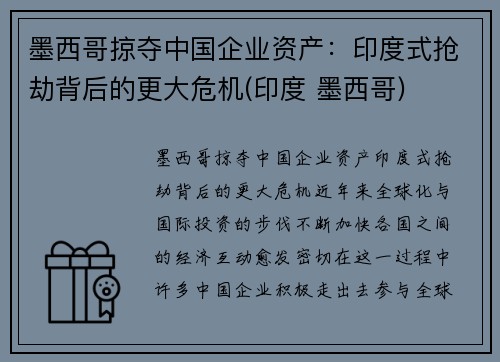 墨西哥掠夺中国企业资产：印度式抢劫背后的更大危机(印度 墨西哥)

墨西哥掠夺中国企业资产印度式抢劫背后的更大危机近年来全球化与国际投资的步伐不断加快各国之间的经济互动愈发密切在这一过程中许多中国企业积极走出去参与全球